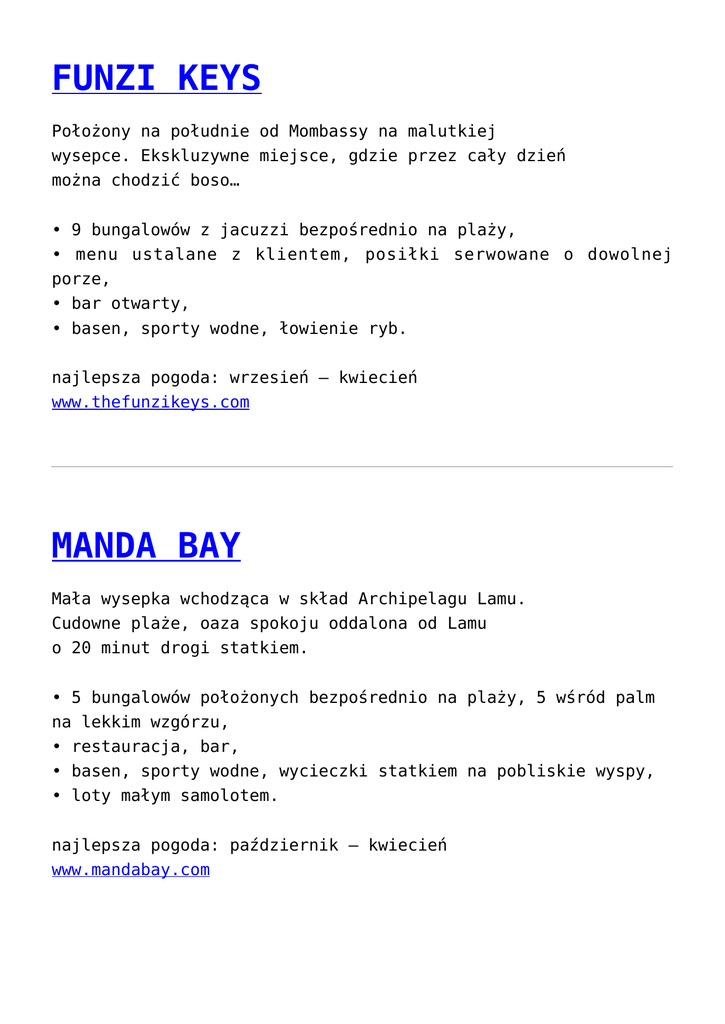 FUNZI KEYS

Położony na południe od Mombassy na malutkiej wysepce. Ekskluzywne miejsce, gdzie przez cały dzień można chodzić boso…

• 9 bungalowów z jacuzzi bezpośrednio na plaży,
• menu ustalane z klientem, posiłki serwowane o dowolnej porze,
• bar otwarty,
• basen, sporty wodne, łowienie ryb.

najlepsza pogoda: wrzesień – kwiecień
www.thefunzikeys.com

MANDA BAY

Mała wysepka wchodząca w skład Archipelagu Lamu. Cudowne plaże, oaza spokoju oddalona od Lamu o 20 minut drogi statkiem.

• 5 bungalowów położonych bezpośrednio na plaży, 5 wśród palm na lekkim wzgórzu,
• restauracja, bar,
• basen, sporty wodne, wycieczki statkiem na pobliskie wyspy,
• loty małym samolotem.

najlepsza pogoda: październik – kwiecień
www.mandabay.com